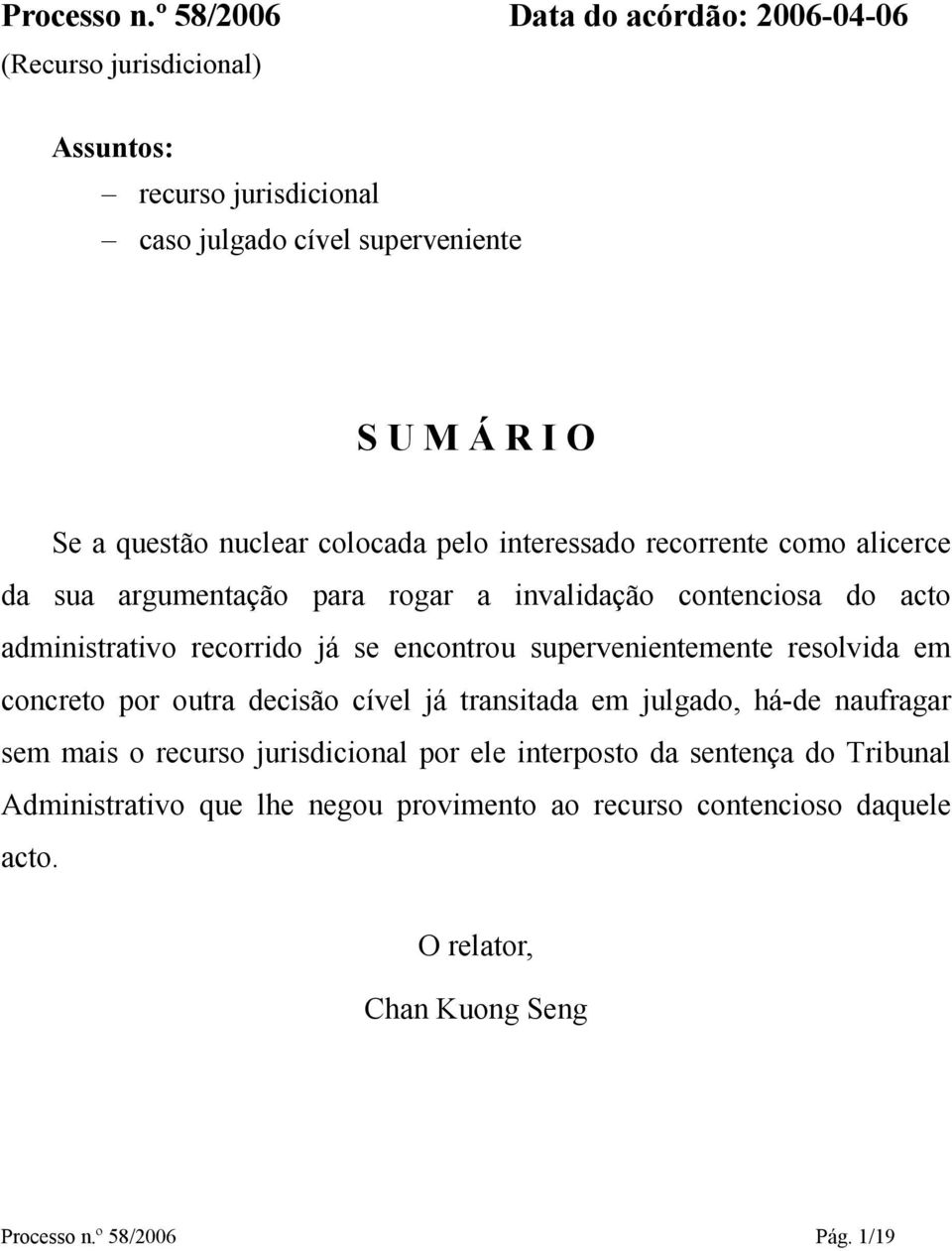 Processo n.º 58/2006 Data do acórdão: 2006-04-06
(Recurso jurisdicional)

Assuntos:
– recurso jurisdicional
– caso julgado cível superveniente

S U M Á R I O

Se a questão nuclear colocada pelo interessado recorrente como alicerce da sua argumentação para rogar a invalidação contenciosa do acto administrativo recorrido já se encontrou supervenientemente resolvida em concreto por outra decisão cível já transitada em julgado, há-de naufragar sem mais o recurso jurisdicional por ele interposto da sentença do Tribunal Administrativo que lhe negou provimento ao recurso contencioso daquele acto.

O relator,

Chan Kuong Seng

Processo n.º 58/2006 Pág. 1/19